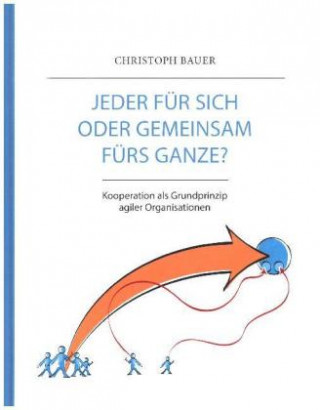 CHRISTOPH BAUER

JEDER FÜR SICH ODER GEMEINSAM FÜRS GANZE?

Kooperation als Grundprinzip agiler Organisationen